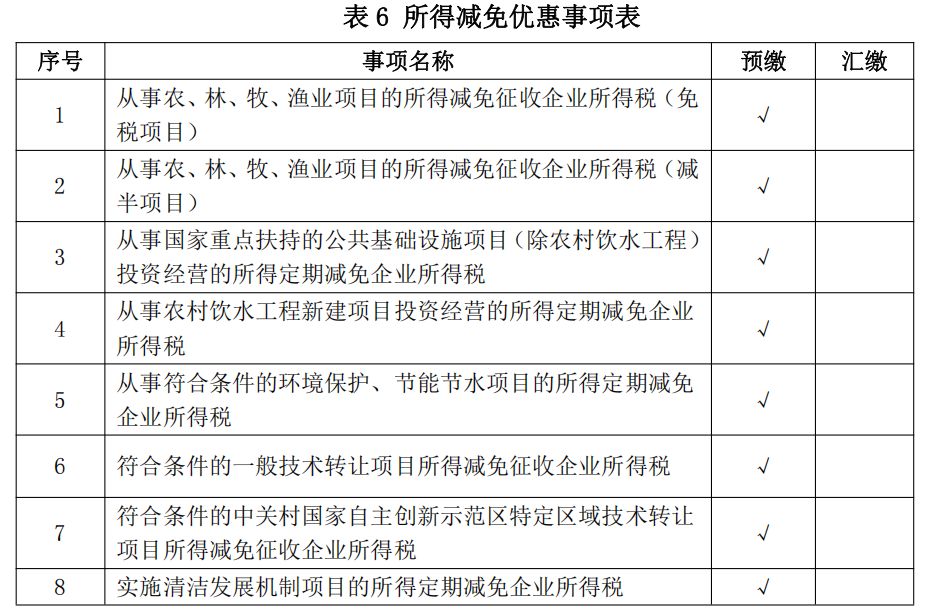 表 6 所得减免优惠事项表

| 序号 | 事项名称 | 预缴 | 汇缴 |
|---|---|---|---|
| 1 | 从事农、林、牧、渔业项目的所得减免征收企业所得税（免税项目） | √ | |
| 2 | 从事农、林、牧、渔业项目的所得减免征收企业所得税（减半项目） | √ | |
| 3 | 从事国家重点扶持的公共基础设施项目（除农村饮水工程）投资经营的所得定期减免企业所得税 | √ | |
| 4 | 从事农村饮水工程新建项目投资经营的所得定期减免企业所得税 | √ | |
| 5 | 从事符合条件的环境保护、节能节水项目的所得定期减免企业所得税 | √ | |
| 6 | 符合条件的一般技术转让项目所得减免征收企业所得税 | √ | |
| 7 | 符合条件的中关村国家自主创新示范区特定区域技术转让项目所得减免征收企业所得税 | √ | |
| 8 | 实施清洁发展机制项目的所得定期减免企业所得税 | √ | |